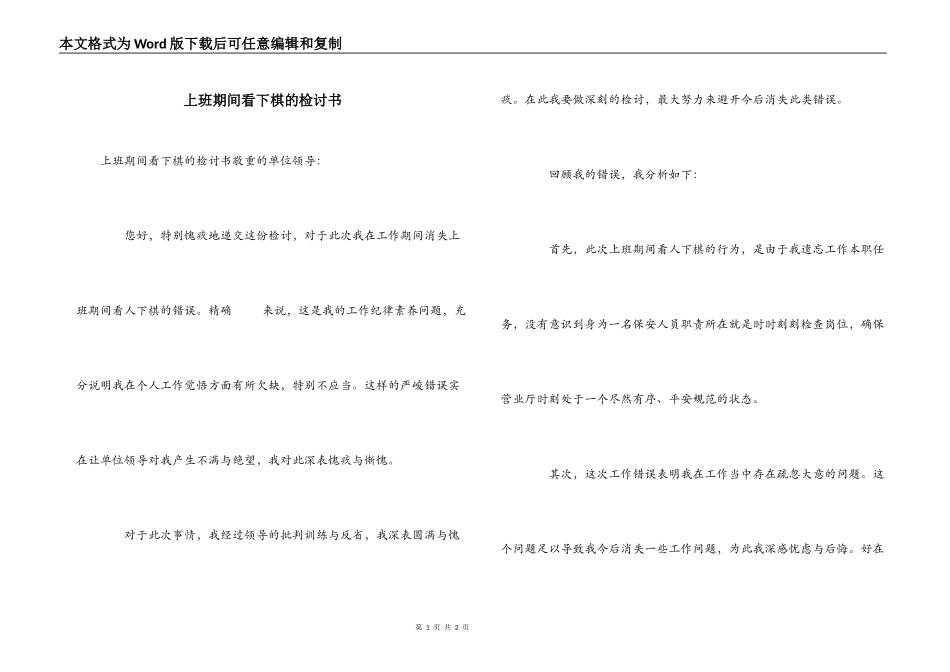 本文格式为Word版下载后可任意编辑和复制

上班期间看下棋的检讨书

上班期间看下棋的检讨书敬重的单位领导：

您好，特别愧疚地递交这份检讨，对于此次我在工作期间消失上班期间看人下棋的错误。精确 来说，这是我的工作纪律素养问题，充分说明我在个人工作觉悟方面有所欠缺，特别不应当。这样的严峻错误实在让单位领导对我产生不满与绝望，我对此深表愧疚与惭愧。

对于此次事情，我经过领导的批判训练与反省，我深表圆满与愧疚。在此我要做深刻的检讨，最大努力来避开今后消失此类错误。

回顾我的错误，我分析如下：

首先，此次上班期间看人下棋的行为，是由于我遗忘工作本职任务，没有意识到身为一名保安人员职责所在就是时时刻刻检查岗位，确保营业厅时刻处于一个尽然有序、平安规范的状态。

其次，这次工作错误表明我在工作当中存在疏忽大意的问题。这个问题足以导致我今后消失一些工作问题，为此我深感忧虑与后悔。好在

第 1 页 共 2 页